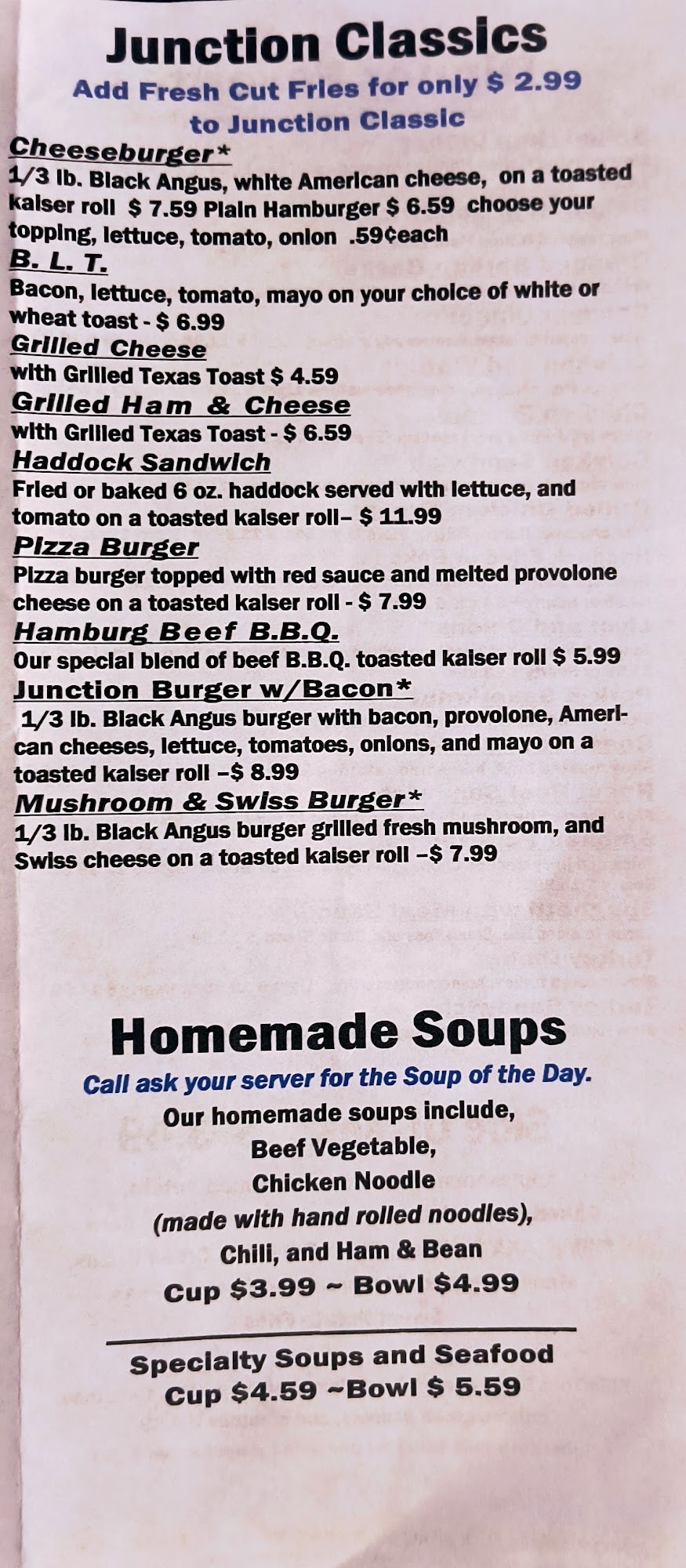 Junction Classics
Add Fresh Cut Fries for only $ 2.99 to Junction Classic

Cheeseburger*
1/3 lb. Black Angus, white American cheese, on a toasted kaiser roll $ 7.59 Plain Hamburger $ 6.59 choose your topping, lettuce, tomato, onion .59¢each

B. L. T.
Bacon, lettuce, tomato, mayo on your choice of white or wheat toast - $ 6.99

Grilled Cheese
with Grilled Texas Toast $ 4.59

Grilled Ham & Cheese
with Grilled Texas Toast - $ 6.59

Haddock Sandwich
Fried or baked 6 oz. haddock served with lettuce, and tomato on a toasted kaiser roll– $ 11.99

Pizza Burger
Pizza burger topped with red sauce and melted provolone cheese on a toasted kaiser roll - $ 7.99

Hamburg Beef B.B.Q.
Our special blend of beef B.B.Q. toasted kaiser roll $ 5.99

Junction Burger w/Bacon*
1/3 lb. Black Angus burger with bacon, provolone, American cheeses, lettuce, tomatoes, onions, and mayo on a toasted kaiser roll –$ 8.99

Mushroom & Swiss Burger*
1/3 lb. Black Angus burger grilled fresh mushroom, and Swiss cheese on a toasted kaiser roll –$ 7.99

Homemade Soups
Call ask your server for the Soup of the Day.
Our homemade soups include,
Beef Vegetable,
Chicken Noodle
(made with hand rolled noodles),
Chili, and Ham & Bean
Cup $3.99 ~ Bowl $4.99

Specialty Soups and Seafood
Cup $4.59 ~Bowl $ 5.59